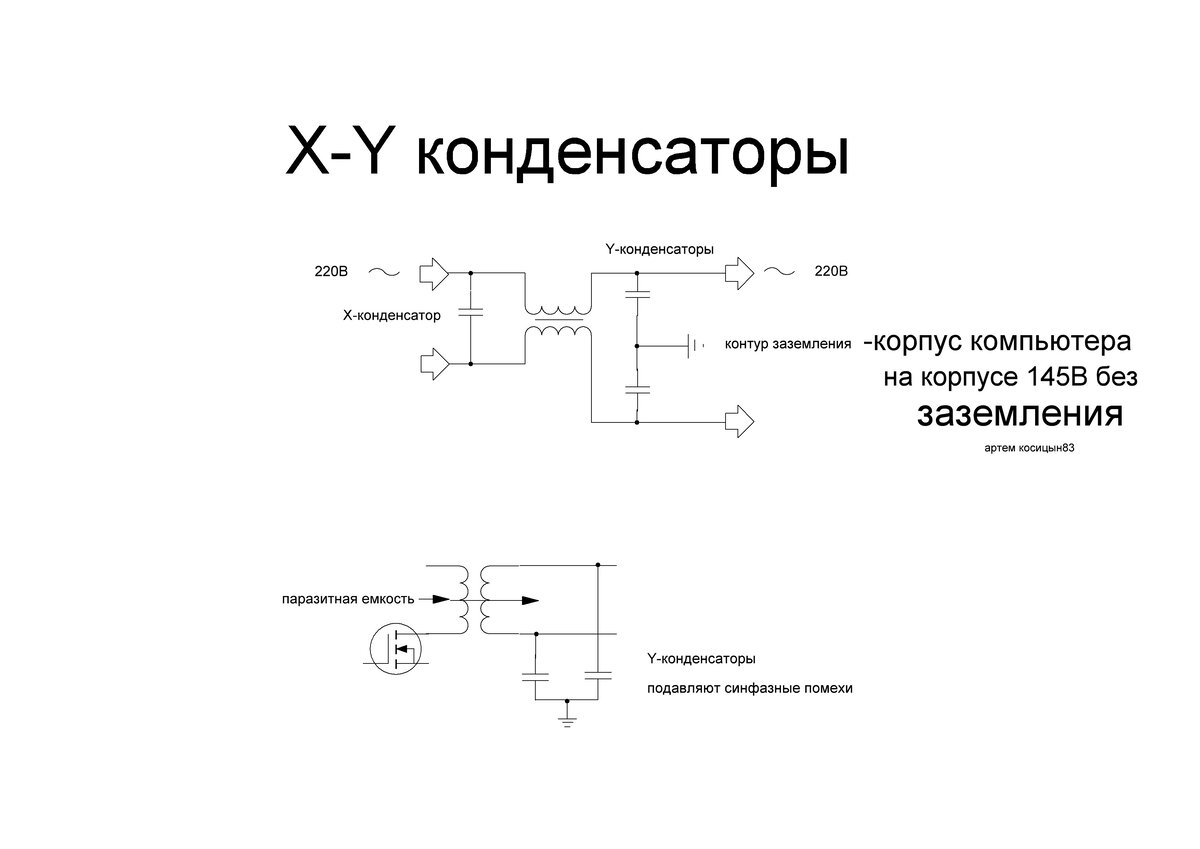 X-Y конденсаторы

220В

Y-конденсаторы

220В

X-конденсатор

контур заземления

-корпус компьютера на корпусе 145В без заземления

артем косицын83

паразитная емкость

Y-конденсаторы

подавляют синфазные помехи